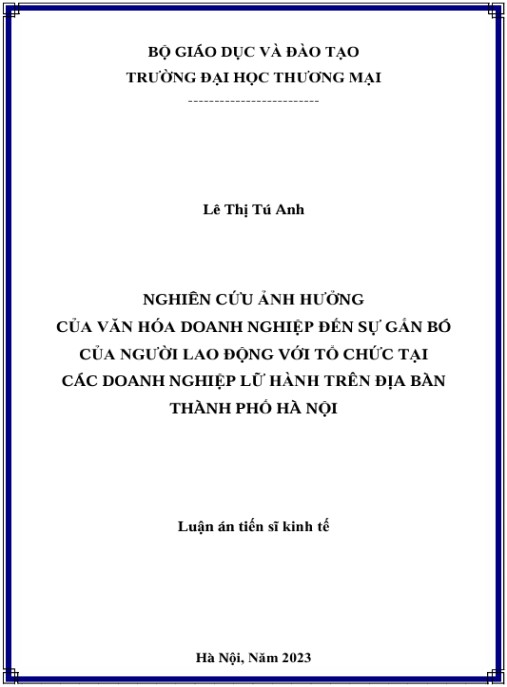 BỘ GIÁO DỤC VÀ ĐÀO TẠO
TRƯỜNG ĐẠI HỌC THƯƠNG MẠI
-------------------------

Lê Thị Tú Anh

NGHIÊN CỨU ẢNH HƯỞNG
CỦA VĂN HÓA DOANH NGHIỆP ĐẾN SỰ GẮN BÓ
CỦA NGƯỜI LAO ĐỘNG VỚI TỔ CHỨC TẠI
CÁC DOANH NGHIỆP LỮ HÀNH TRÊN ĐỊA BÀN
THÀNH PHỐ HÀ NỘI

Luận án tiến sĩ kinh tế

Hà Nội, Năm 2023